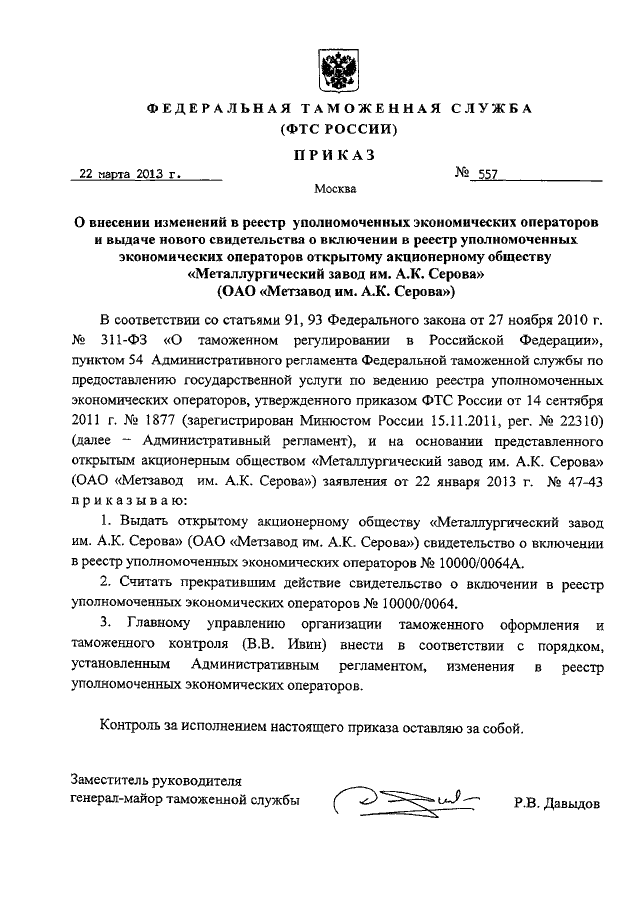 ФЕДЕРАЛЬНАЯ ТАМОЖЕННАЯ СЛУЖБА
(ФТС РОССИИ)

ПРИКАЗ

22 марта 2013 г. № 557

Москва

О внесении изменений в реестр уполномоченных экономических операторов и выдаче нового свидетельства о включении в реестр уполномоченных экономических операторов открытому акционерному обществу «Металлургический завод им. А.К. Серова» (ОАО «Метзавод им. А.К. Серова»)

В соответствии со статьями 91, 93 Федерального закона от 27 ноября 2010 г. № 311-ФЗ «О таможенном регулировании в Российской Федерации», пунктом 54 Административного регламента Федеральной таможенной службы по предоставлению государственной услуги по ведению реестра уполномоченных экономических операторов, утвержденного приказом ФТС России от 14 сентября 2011 г. № 1877 (зарегистрирован Минюстом России 15.11.2011, рег. № 22310) (далее – Административный регламент), и на основании представленного открытым акционерным обществом «Металлургический завод им. А.К. Серова» (ОАО «Метзавод им. А.К. Серова») заявления от 22 января 2013 г. № 47-43 приказываю:

1. Выдать открытому акционерному обществу «Металлургический завод им. А.К. Серова» (ОАО «Метзавод им. А.К. Серова») свидетельство о включении в реестр уполномоченных экономических операторов № 10000/0064А.

2. Считать прекратившим действие свидетельство о включении в реестр уполномоченных экономических операторов № 10000/0064.

3. Главному управлению организации таможенного оформления и таможенного контроля (В.В. Ивин) внести в соответствии с порядком, установленным Административным регламентом, изменения в реестр уполномоченных экономических операторов.

Контроль за исполнением настоящего приказа оставляю за собой.

Заместитель руководителя
генерал-майор таможенной службы Р.В. Давыдов